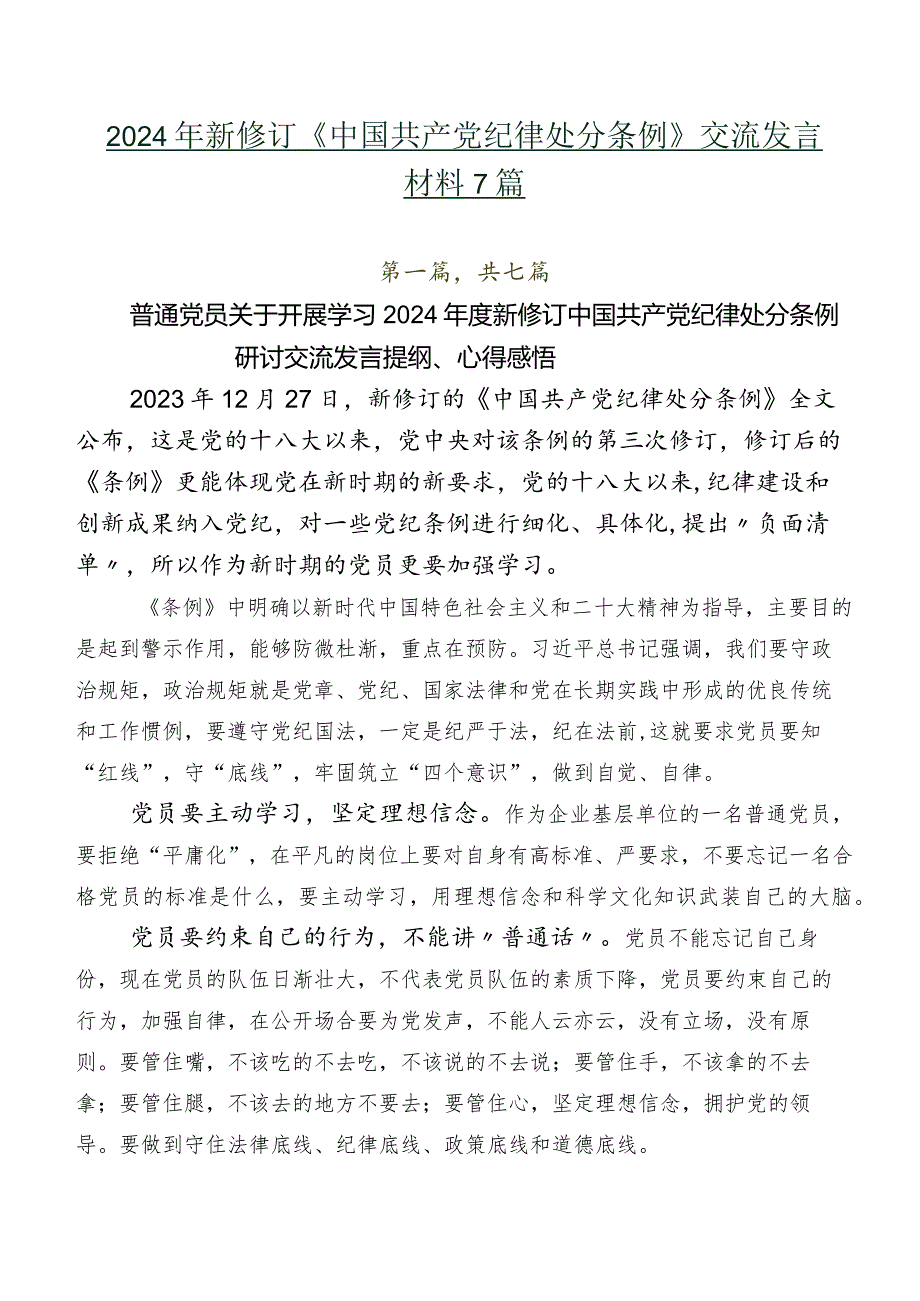 2024年新修订《中国共产党纪律处分条例》交流发言材料7篇

第一篇，共七篇

普通党员关于开展学习2024年度新修订中国共产党纪律处分条例研讨交流发言提纲、心得感悟

2023年12月27日，新修订的《中国共产党纪律处分条例》全文公布，这是党的十八大以来，党中央对该条例的第三次修订，修订后的《条例》更能体现党在新时期的新要求，党的十八大以来,纪律建设和创新成果纳入党纪，对一些党纪条例进行细化、具体化,提出〃负面清单〃，所以作为新时期的党员更要加强学习。

《条例》中明确以新时代中国特色社会主义和二十大精神为指导，主要目的是起到警示作用，能够防微杜渐，重点在预防。习近平总书记强调，我们要守政治规矩，政治规矩就是党章、党纪、国家法律和党在长期实践中形成的优良传统和工作惯例，要遵守党纪国法，一定是纪严于法，纪在法前,这就要求党员要知“红线”，守“底线”，牢固筑立“四个意识”，做到自觉、自律。

党员要主动学习，坚定理想信念。作为企业基层单位的一名普通党员，要拒绝“平庸化”，在平凡的岗位上要对自身有高标准、严要求，不要忘记一名合格党员的标准是什么，要主动学习，用理想信念和科学文化知识武装自己的大脑。

党员要约束自己的行为，不能讲〃普通话〃。党员不能忘记自己身份，现在党员的队伍日渐壮大，不代表党员队伍的素质下降，党员要约束自己的行为，加强自律，在公开场合要为党发声，不能人云亦云，没有立场，没有原则。要管住嘴，不该吃的不去吃，不该说的不去说；要管住手，不该拿的不去拿；要管住腿，不该去的地方不要去；要管住心，坚定理想信念，拥护党的领导。要做到守住法律底线、纪律底线、政策底线和道德底线。